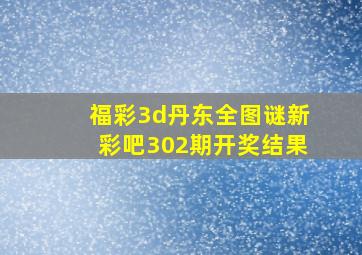 福彩3d丹东全图谜新彩吧302期开奖结果